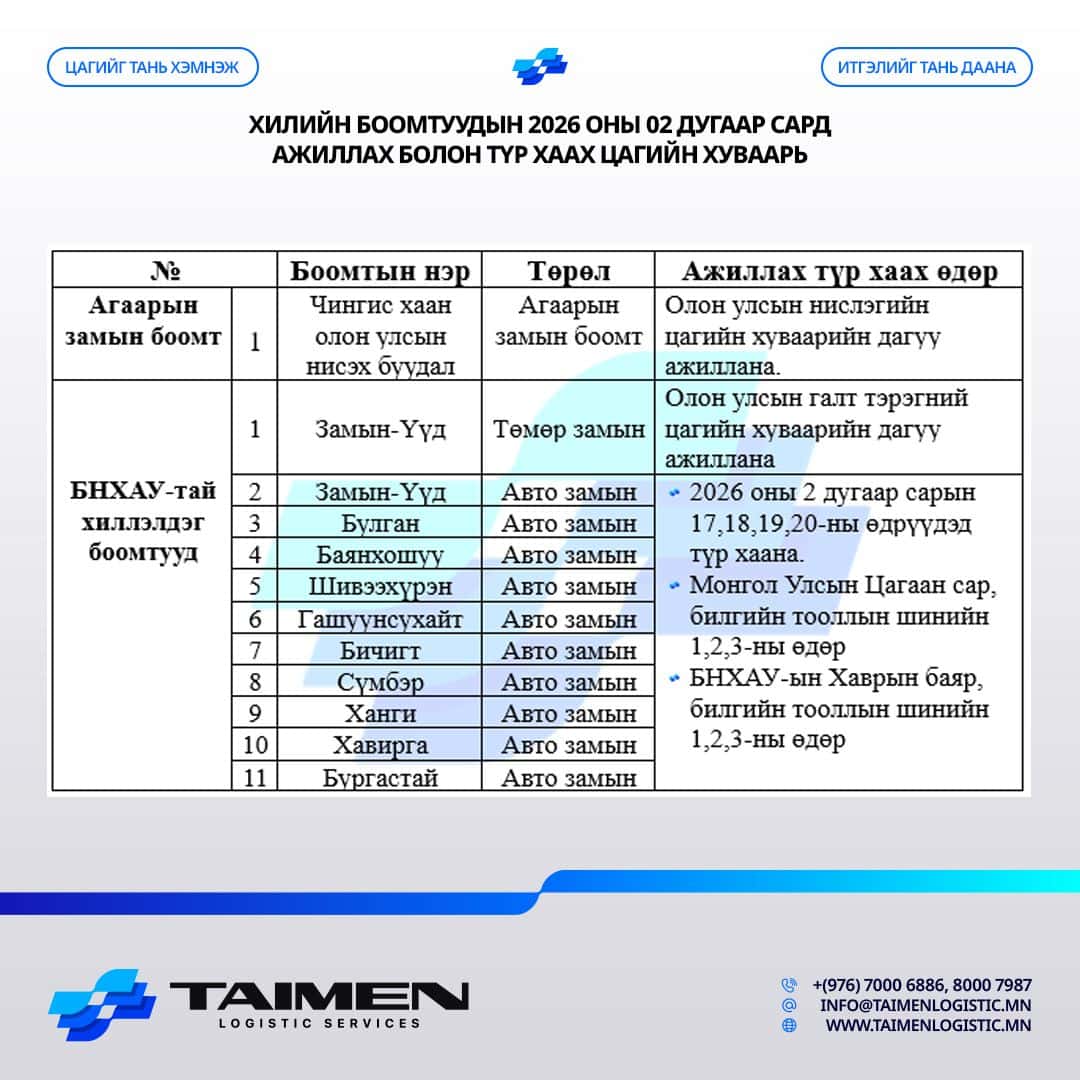 ЦАГИЙГ ТАНЬ ХЭМНЭЖ

ИТГЭЛИЙГ ТАНЬ ДААНА

ХИЛИЙН БООМТУУДЫН 2026 ОНЫ 02 ДУГААР САРД АЖИЛЛАХ БОЛОН ТҮР ХААХ ЦАГИЙН ХУВААРЬ

| № | | Боомтын нэр | Төрөл | Ажиллах түр хаах өдөр |
|---|---|---|---|---|
| Агаарын замын боомт | 1 | Чингис хаан олон улсын нисэх буудал | Агаарын замын боомт | Олон улсын нислэгийн цагийн хуваарийн дагуу ажиллана. |
| БНХАУ-тай хиллэлдэг боомтууд | 1 | Замын-Үүд | Төмөр замын | Олон улсын галт тэрэгний цагийн хуваарийн дагуу ажиллана |
| | 2 | Замын-Үүд | Авто замын | • 2026 оны 2 дугаар сарын 17,18,19,20-ны өдрүүдэд түр хаана. • Монгол Улсын Цагаан сар, билгийн тооллын шинийн 1,2,3-ны өдөр • БНХАУ-ын Хаврын баяр, билгийн тооллын шинийн 1,2,3-ны өдөр |
| | 3 | Булган | Авто замын | |
| | 4 | Баянхошуу | Авто замын | |
| | 5 | Шивээхүрэн | Авто замын | |
| | 6 | Гашуунсухайт | Авто замын | |
| | 7 | Бичигт | Авто замын | |
| | 8 | Сүмбэр | Авто замын | |
| | 9 | Ханги | Авто замын | |
| | 10 | Хавирга | Авто замын | |
| | 11 | Бургастай | Авто замын | |

TAIMEN
LOGISTIC SERVICES

+(976) 7000 6886, 8000 7987
INFO@TAIMENLOGISTIC.MN
WWW.TAIMENLOGISTIC.MN